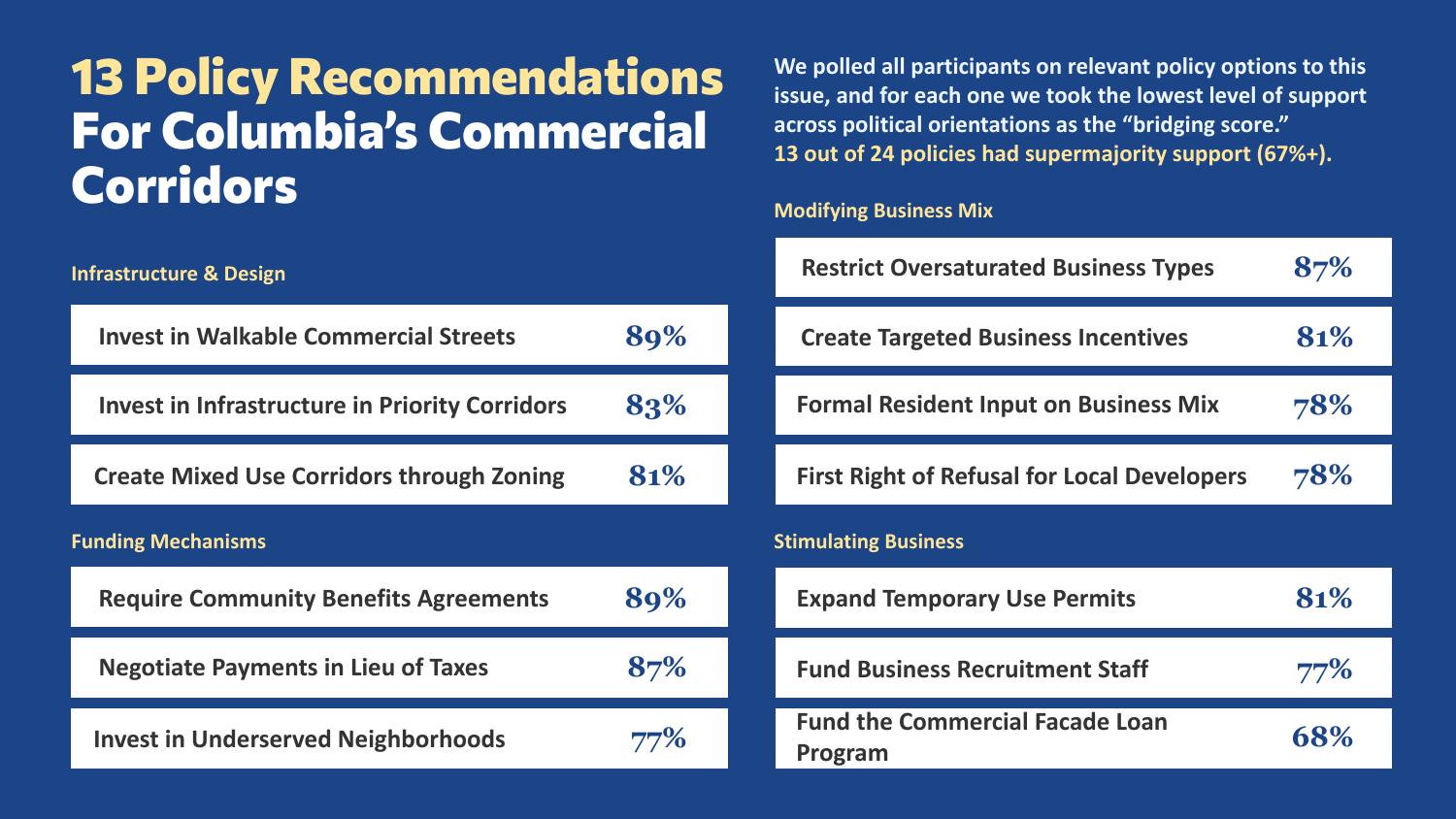 13 Policy Recommendations For Columbia's Commercial Corridors

Infrastructure & Design

| Invest in Walkable Commercial Streets | 89% |
|---|---|
| Invest in Infrastructure in Priority Corridors | 83% |
| Create Mixed Use Corridors through Zoning | 81% |

Funding Mechanisms

| Require Community Benefits Agreements | 89% |
|---|---|
| Negotiate Payments in Lieu of Taxes | 87% |
| Invest in Underserved Neighborhoods | 77% |

We polled all participants on relevant policy options to this issue, and for each one we took the lowest level of support across political orientations as the "bridging score." 13 out of 24 policies had supermajority support (67%+).

Modifying Business Mix

| Restrict Oversaturated Business Types | 87% |
|---|---|
| Create Targeted Business Incentives | 81% |
| Formal Resident Input on Business Mix | 78% |
| First Right of Refusal for Local Developers | 78% |

Stimulating Business

| Expand Temporary Use Permits | 81% |
|---|---|
| Fund Business Recruitment Staff | 77% |
| Fund the Commercial Facade Loan Program | 68% |